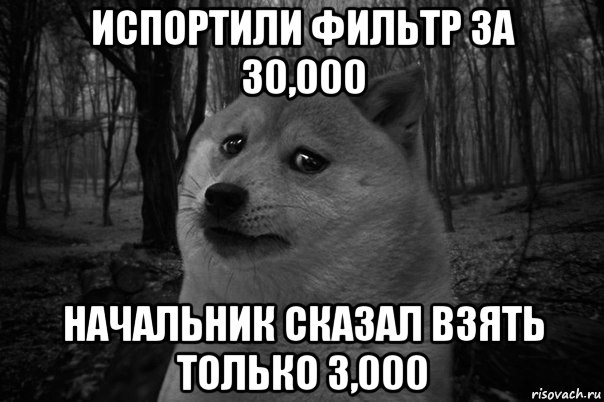 ИСПОРТИЛИ ФИЛЬТР ЗА 30,000

НАЧАЛЬНИК СКАЗАЛ ВЗЯТЬ ТОЛЬКО 3,000

risovach.ru